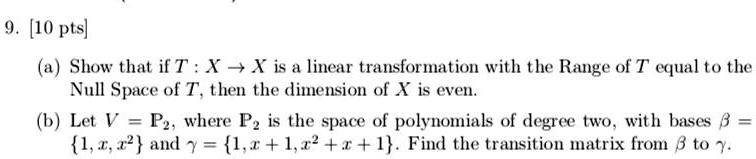 9. [10 pts]

(a) Show that if $T : X \to X$ is a linear transformation with the Range of $T$ equal to the Null Space of $T$, then the dimension of $X$ is even.

(b) Let $V = \mathbb{P}_2$, where $\mathbb{P}_2$ is the space of polynomials of degree two, with bases $\beta = \{1, x, x^2\}$ and $\gamma = \{1, x+1, x^2+x+1\}$. Find the transition matrix from $\beta$ to $\gamma$.